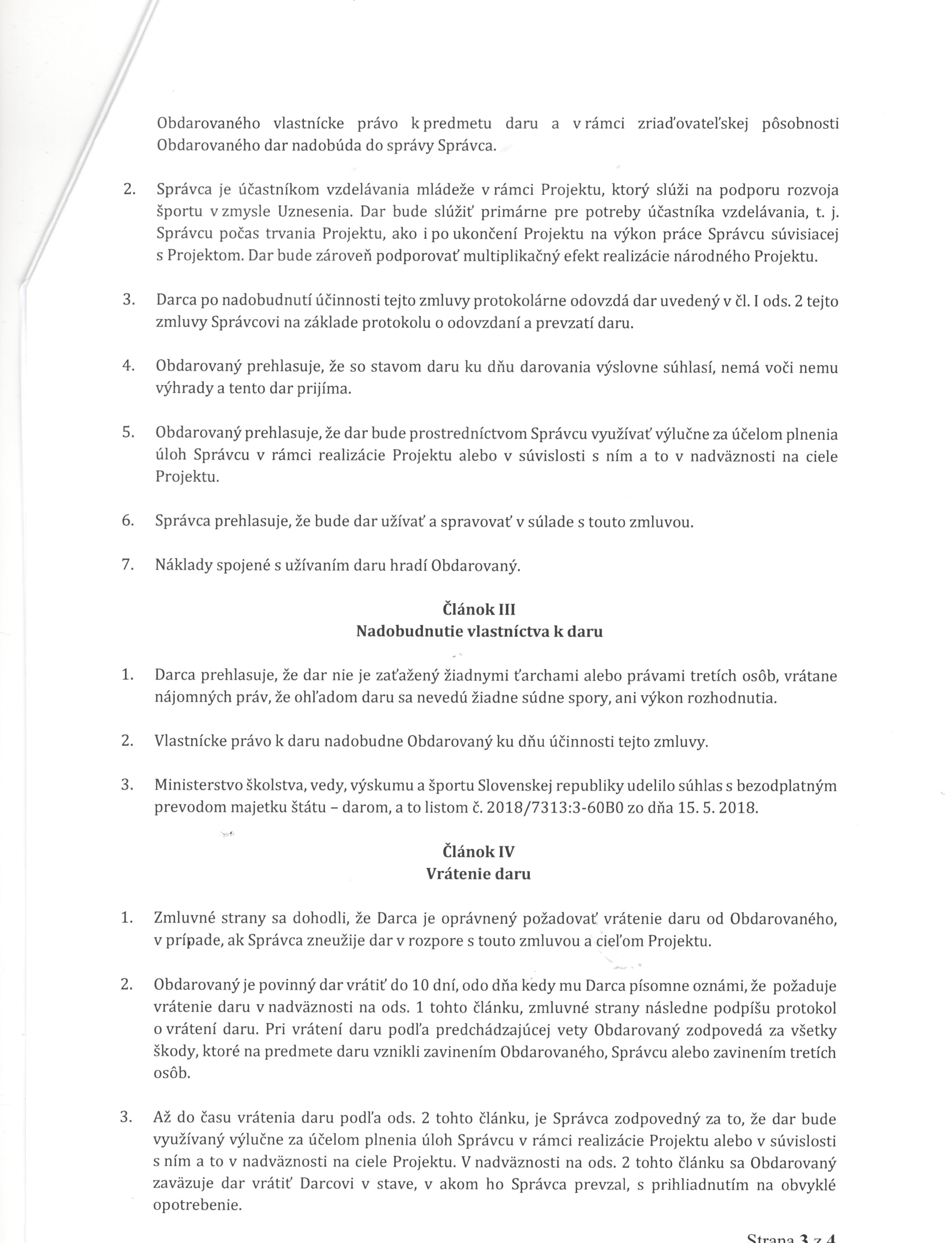 Obdarovaného vlastnícke právo k predmetu daru a v rámci zriaďovateľskej pôsobnosti Obdarovaného dar nadobúda do správy Správca.

2. Správca je účastníkom vzdelávania mládeže v rámci Projektu, ktorý slúži na podporu rozvoja športu v zmysle Uznesenia. Dar bude slúžiť primárne pre potreby účastníka vzdelávania, t. j. Správcu počas trvania Projektu, ako i po ukončení Projektu na výkon práce Správcu súvisiacej s Projektom. Dar bude zároveň podporovať multiplikačný efekt realizácie národného Projektu.

3. Darca po nadobudnutí účinnosti tejto zmluvy protokolárne odovzdá dar uvedený v čl. I ods. 2 tejto zmluvy Správcovi na základe protokolu o odovzdaní a prevzatí daru.

4. Obdarovaný prehlasuje, že so stavom daru ku dňu darovania výslovne súhlasí, nemá voči nemu výhrady a tento dar prijíma.

5. Obdarovaný prehlasuje, že dar bude prostredníctvom Správcu využívať výlučne za účelom plnenia úloh Správcu v rámci realizácie Projektu alebo v súvislosti s ním a to v nadväznosti na ciele Projektu.

6. Správca prehlasuje, že bude dar užívať a spravovať v súlade s touto zmluvou.

7. Náklady spojené s užívaním daru hradí Obdarovaný.

Článok III
Nadobudnutie vlastníctva k daru

1. Darca prehlasuje, že dar nie je zaťažený žiadnymi ťarchami alebo právami tretích osôb, vrátane nájomných práv, že ohľadom daru sa nevedú žiadne súdne spory, ani výkon rozhodnutia.

2. Vlastnícke právo k daru nadobudne Obdarovaný ku dňu účinnosti tejto zmluvy.

3. Ministerstvo školstva, vedy, výskumu a športu Slovenskej republiky udelilo súhlas s bezodplatným prevodom majetku štátu – darom, a to listom č. 2018/7313:3-60B0 zo dňa 15. 5. 2018.

Článok IV
Vrátenie daru

1. Zmluvné strany sa dohodli, že Darca je oprávnený požadovať vrátenie daru od Obdarovaného, v prípade, ak Správca zneužije dar v rozpore s touto zmluvou a cieľom Projektu.

2. Obdarovaný je povinný dar vrátiť do 10 dní, odo dňa kedy mu Darca písomne oznámi, že požaduje vrátenie daru v nadväznosti na ods. 1 tohto článku, zmluvné strany následne podpíšu protokol o vrátení daru. Pri vrátení daru podľa predchádzajúcej vety Obdarovaný zodpovedá za všetky škody, ktoré na predmete daru vznikli zavinením Obdarovaného, Správcu alebo zavinením tretích osôb.

3. Až do času vrátenia daru podľa ods. 2 tohto článku, je Správca zodpovedný za to, že dar bude využívaný výlučne za účelom plnenia úloh Správcu v rámci realizácie Projektu alebo v súvislosti s ním a to v nadväznosti na ciele Projektu. V nadväznosti na ods. 2 tohto článku sa Obdarovaný zaväzuje dar vrátiť Darcovi v stave, v akom ho Správca prevzal, s prihliadnutím na obvyklé opotrebenie.

Strana 3 z 4